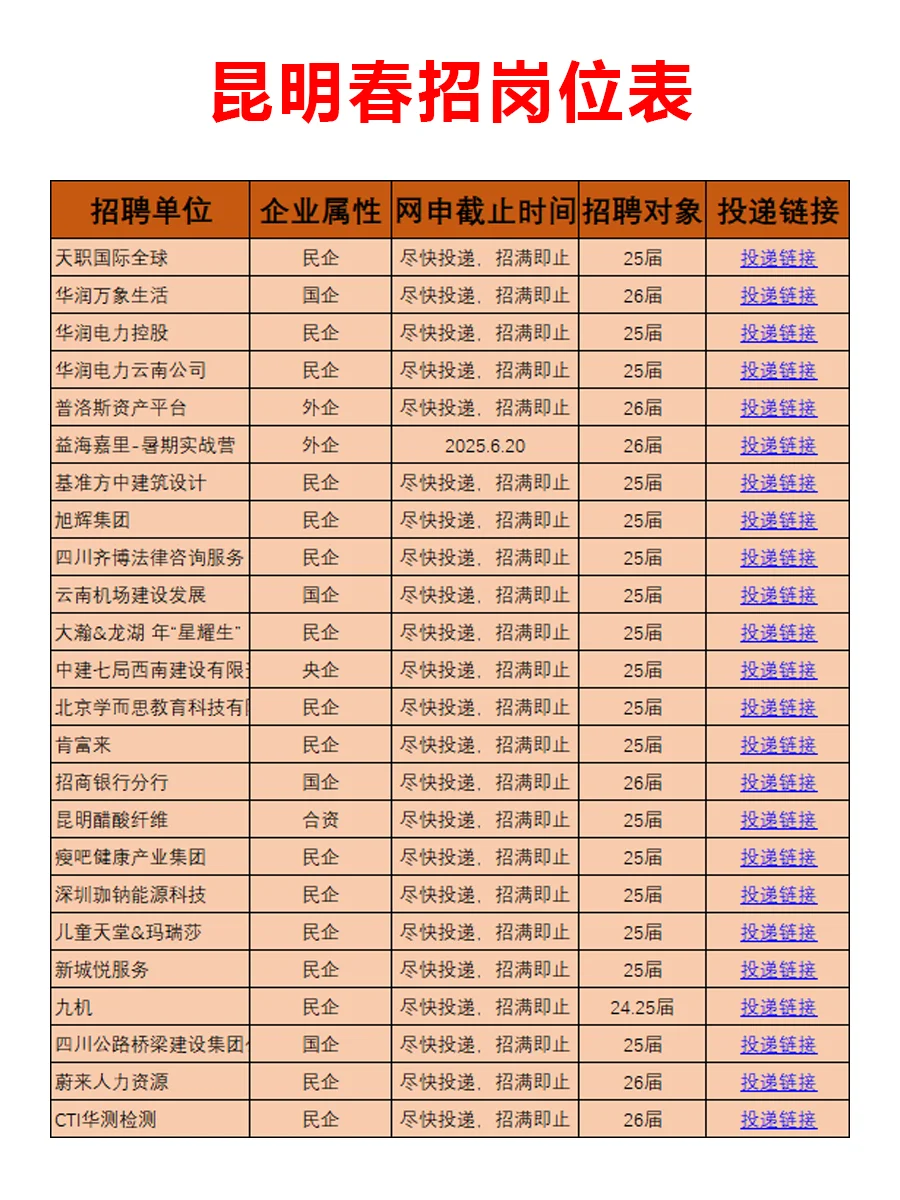 昆明春招岗位表

| 招聘单位 | 企业属性 | 网申截止时间 | 招聘对象 | 投递链接 |
|---|---|---|---|---|
| 天职国际全球 | 民企 | 尽快投递，招满即止 | 25届 | 投递链接 |
| 华润万象生活 | 国企 | 尽快投递，招满即止 | 26届 | 投递链接 |
| 华润电力控股 | 民企 | 尽快投递，招满即止 | 25届 | 投递链接 |
| 华润电力云南公司 | 民企 | 尽快投递，招满即止 | 25届 | 投递链接 |
| 普洛斯资产平台 | 外企 | 尽快投递，招满即止 | 26届 | 投递链接 |
| 益海嘉里-暑期实战营 | 外企 | 2025.6.20 | 26届 | 投递链接 |
| 基准方中建筑设计 | 民企 | 尽快投递，招满即止 | 25届 | 投递链接 |
| 旭辉集团 | 民企 | 尽快投递，招满即止 | 25届 | 投递链接 |
| 四川齐博法律咨询服务 | 民企 | 尽快投递，招满即止 | 25届 | 投递链接 |
| 云南机场建设发展 | 国企 | 尽快投递，招满即止 | 25届 | 投递链接 |
| 大瀚&龙湖 年“星耀生” | 民企 | 尽快投递，招满即止 | 25届 | 投递链接 |
| 中建七局西南建设有限 | 央企 | 尽快投递，招满即止 | 25届 | 投递链接 |
| 北京学而思教育科技有 | 民企 | 尽快投递，招满即止 | 25届 | 投递链接 |
| 肯富来 | 民企 | 尽快投递，招满即止 | 25届 | 投递链接 |
| 招商银行分行 | 国企 | 尽快投递，招满即止 | 26届 | 投递链接 |
| 昆明醋酸纤维 | 合资 | 尽快投递，招满即止 | 25届 | 投递链接 |
| 瘦吧健康产业集团 | 民企 | 尽快投递，招满即止 | 25届 | 投递链接 |
| 深圳珈钠能源科技 | 民企 | 尽快投递，招满即止 | 25届 | 投递链接 |
| 儿童天堂&玛瑞莎 | 民企 | 尽快投递，招满即止 | 25届 | 投递链接 |
| 新城悦服务 | 民企 | 尽快投递，招满即止 | 25届 | 投递链接 |
| 九机 | 民企 | 尽快投递，招满即止 | 24.25届 | 投递链接 |
| 四川公路桥梁建设集团 | 国企 | 尽快投递，招满即止 | 25届 | 投递链接 |
| 蔚来人力资源 | 民企 | 尽快投递，招满即止 | 26届 | 投递链接 |
| CTI华测检测 | 民企 | 尽快投递，招满即止 | 26届 | 投递链接 |